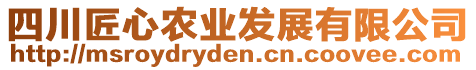 四川匠心农业发展有限公司
http://msroydryden.cn.coovee.com